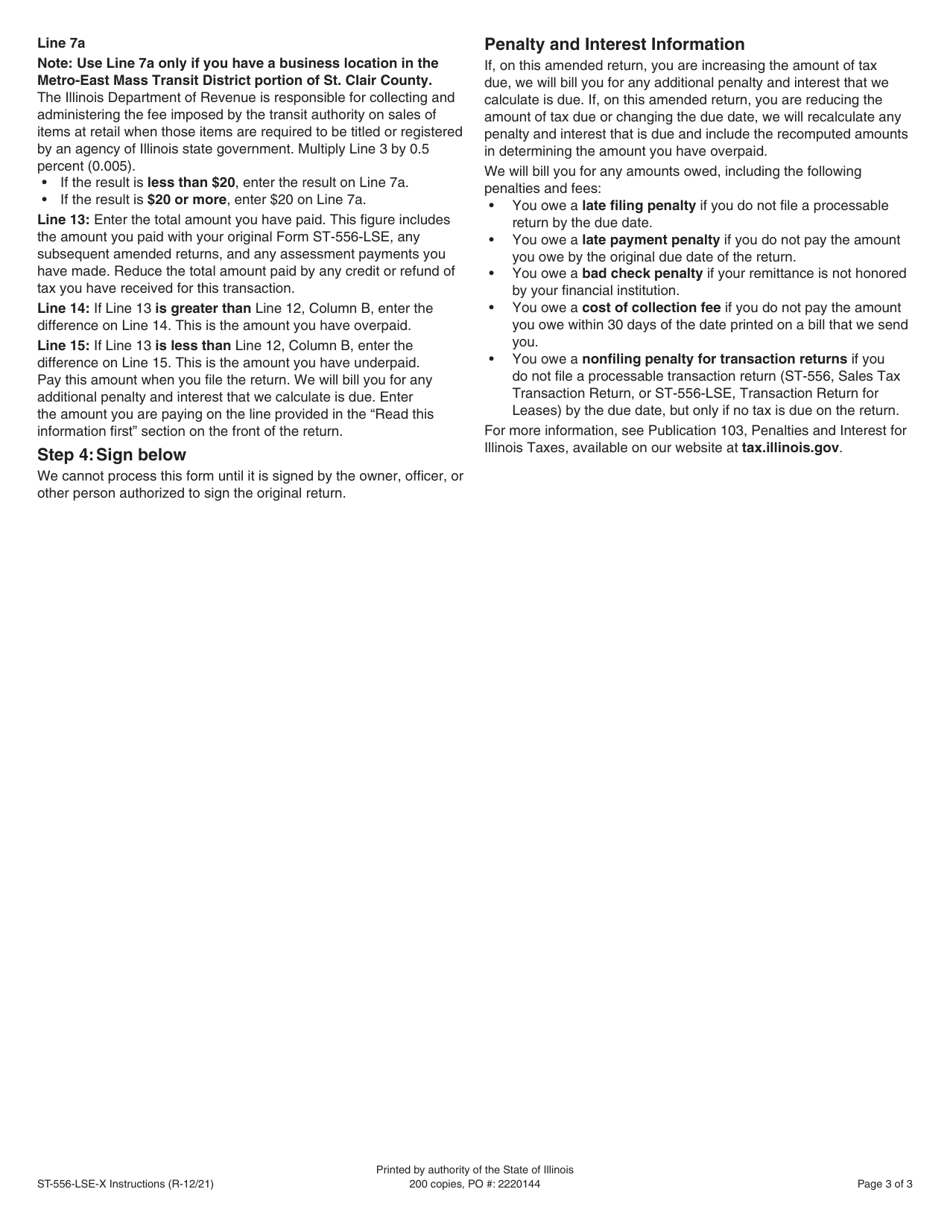 Line 7a

Note: Use Line 7a only if you have a business location in the Metro-East Mass Transit District portion of St. Clair County.
The Illinois Department of Revenue is responsible for collecting and administering the fee imposed by the transit authority on sales of items at retail when those items are required to be titled or registered by an agency of Illinois state government. Multiply Line 3 by 0.5 percent (0.005).
• If the result is less than $20, enter the result on Line 7a.
• If the result is $20 or more, enter $20 on Line 7a.

Line 13: Enter the total amount you have paid. This figure includes the amount you paid with your original Form ST-556-LSE, any subsequent amended returns, and any assessment payments you have made. Reduce the total amount paid by any credit or refund of tax you have received for this transaction.

Line 14: If Line 13 is greater than Line 12, Column B, enter the difference on Line 14. This is the amount you have overpaid.

Line 15: If Line 13 is less than Line 12, Column B, enter the difference on Line 15. This is the amount you have underpaid. Pay this amount when you file the return. We will bill you for any additional penalty and interest that we calculate is due. Enter the amount you are paying on the line provided in the “Read this information first” section on the front of the return.

Step 4: Sign below

We cannot process this form until it is signed by the owner, officer, or other person authorized to sign the original return.

Penalty and Interest Information

If, on this amended return, you are increasing the amount of tax due, we will bill you for any additional penalty and interest that we calculate is due. If, on this amended return, you are reducing the amount of tax due or changing the due date, we will recalculate any penalty and interest that is due and include the recomputed amounts in determining the amount you have overpaid.

We will bill you for any amounts owed, including the following penalties and fees:
• You owe a late filing penalty if you do not file a processable return by the due date.
• You owe a late payment penalty if you do not pay the amount you owe by the original due date of the return.
• You owe a bad check penalty if your remittance is not honored by your financial institution.
• You owe a cost of collection fee if you do not pay the amount you owe within 30 days of the date printed on a bill that we send you.
• You owe a nonfiling penalty for transaction returns if you do not file a processable transaction return (ST-556, Sales Tax Transaction Return, or ST-556-LSE, Transaction Return for Leases) by the due date, but only if no tax is due on the return.

For more information, see Publication 103, Penalties and Interest for Illinois Taxes, available on our website at tax.illinois.gov.

ST-556-LSE-X Instructions (R-12/21)

Printed by authority of the State of Illinois
200 copies, PO #: 2220144

Page 3 of 3